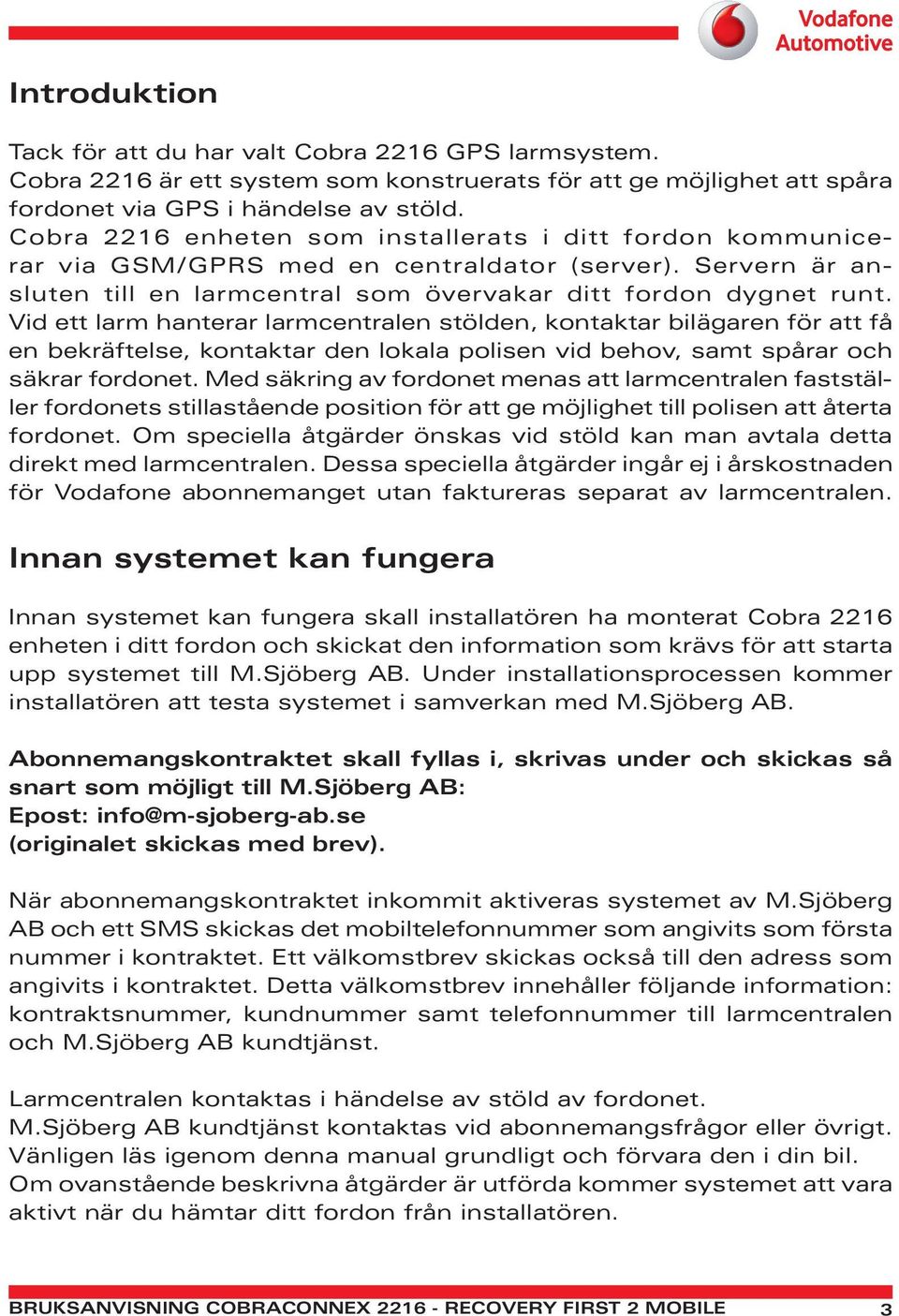 Vodafone Automotive

Introduktion

Tack för att du har valt Cobra 2216 GPS larmsystem. Cobra 2216 är ett system som konstruerats för att ge möjlighet att spåra fordonet via GPS i händelse av stöld. Cobra 2216 enheten som installerats i ditt fordon kommunicerar via GSM/GPRS med en centraldator (server). Servern är ansluten till en larmcentral som övervakar ditt fordon dygnet runt. Vid ett larm hanterar larmcentralen stölden, kontaktar bilägaren för att få en bekräftelse, kontaktar den lokala polisen vid behov, samt spårar och säkrar fordonet. Med säkring av fordonet menas att larmcentralen fastställer fordonets stillastående position för att ge möjlighet till polisen att återta fordonet. Om speciella åtgärder önskas vid stöld kan man avtala detta direkt med larmcentralen. Dessa speciella åtgärder ingår ej i årskostnaden för Vodafone abonnemanget utan faktureras separat av larmcentralen.

Innan systemet kan fungera

Innan systemet kan fungera skall installatören ha monterat Cobra 2216 enheten i ditt fordon och skickat den information som krävs för att starta upp systemet till M.Sjöberg AB. Under installationsprocessen kommer installatören att testa systemet i samverkan med M.Sjöberg AB.

Abonnemangskontraktet skall fyllas i, skrivas under och skickas så snart som möjligt till M.Sjöberg AB:
Epost: info@m-sjoberg-ab.se
(originalet skickas med brev).

När abonnemangskontraktet inkommit aktiveras systemet av M.Sjöberg AB och ett SMS skickas det mobiltelefonnummer som angivits som första nummer i kontraktet. Ett välkomstbrev skickas också till den adress som angivits i kontraktet. Detta välkomstbrev innehåller följande information: kontraktsnummer, kundnummer samt telefonnummer till larmcentralen och M.Sjöberg AB kundtjänst.

Larmcentralen kontaktas i händelse av stöld av fordonet.
M.Sjöberg AB kundtjänst kontaktas vid abonnemangsfrågor eller övrigt.
Vänligen läs igenom denna manual grundligt och förvara den i din bil.
Om ovanstående beskrivna åtgärder är utförda kommer systemet att vara aktivt när du hämtar ditt fordon från installatören.

BRUKSANVISNING COBRACONNEX 2216 - RECOVERY FIRST 2 MOBILE 3